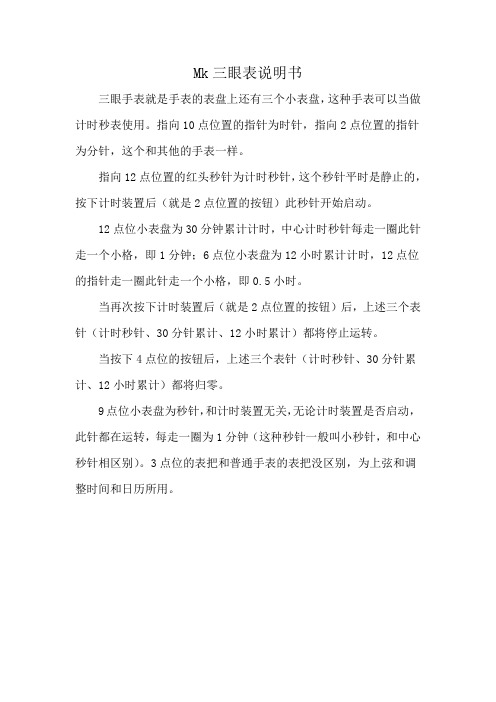 Mk 三眼表说明书

三眼手表就是手表的表盘上还有三个小表盘，这种手表可以当做计时秒表使用。指向 10 点位置的指针为时针，指向 2 点位置的指针为分针，这个和其他的手表一样。

指向 12 点位置的红头秒针为计时秒针，这个秒针平时是静止的，按下计时装置后（就是 2 点位置的按钮）此秒针开始启动。

12 点位小表盘为 30 分钟累计计时，中心计时秒针每走一圈此针走一个小格，即 1 分钟；6 点位小表盘为 12 小时累计计时，12 点位的指针走一圈此针走一个小格，即 0.5 小时。

当再次按下计时装置后（就是 2 点位置的按钮）后，上述三个表针（计时秒针、30 分针累计、12 小时累计）都将停止运转。

当按下 4 点位的按钮后，上述三个表针（计时秒针、30 分针累计、12 小时累计）都将归零。

9 点位小表盘为秒针，和计时装置无关，无论计时装置是否启动，此针都在运转，每走一圈为 1 分钟（这种秒针一般叫小秒针，和中心秒针相区别）。3 点位的表把和普通手表的表把没区别，为上弦和调整时间和日历所用。